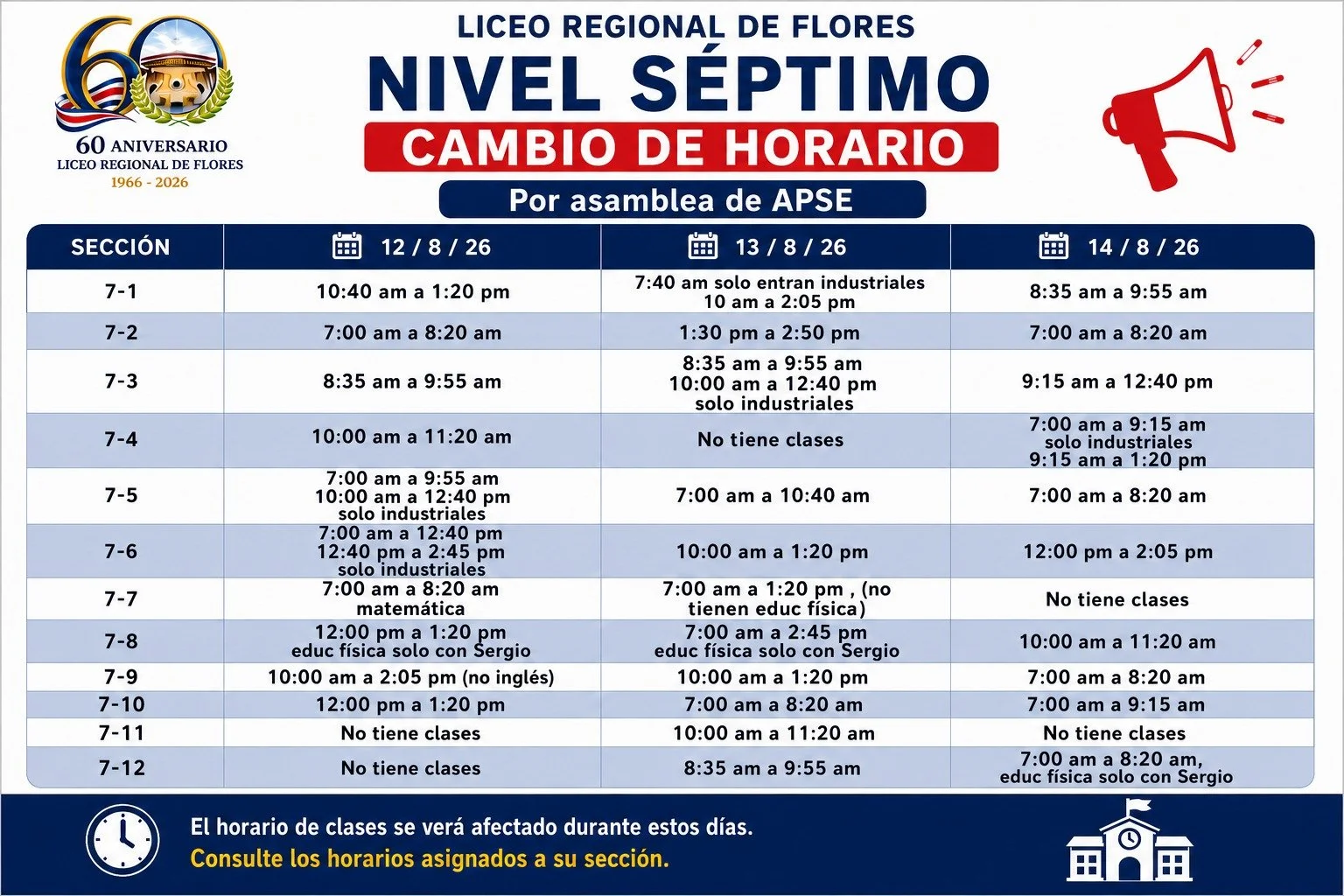 60 ANIVERSARIO
LICEO REGIONAL DE FLORES
1966 - 2026

LICEO REGIONAL DE FLORES
NIVEL SÉPTIMO
CAMBIO DE HORARIO
Por asamblea de APSE

| SECCIÓN | 12 / 8 / 26 | 13 / 8 / 26 | 14 / 8 / 26 |
|---|---|---|---|
| 7-1 | 10:40 am a 1:20 pm | 7:40 am solo entran industriales 10 am a 2:05 pm | 8:35 am a 9:55 am |
| 7-2 | 7:00 am a 8:20 am | 1:30 pm a 2:50 pm | 7:00 am a 8:20 am |
| 7-3 | 8:35 am a 9:55 am | 8:35 am a 9:55 am 10:00 am a 12:40 pm solo industriales | 9:15 am a 12:40 pm |
| 7-4 | 10:00 am a 11:20 am | No tiene clases | 7:00 am a 9:15 am solo industriales 9:15 am a 1:20 pm |
| 7-5 | 7:00 am a 9:55 am 10:00 am a 12:40 pm solo industriales | 7:00 am a 10:40 am | 7:00 am a 8:20 am |
| 7-6 | 7:00 am a 12:40 pm 12:40 pm a 2:45 pm solo industriales | 10:00 am a 1:20 pm | 12:00 pm a 2:05 pm |
| 7-7 | 7:00 am a 8:20 am matemática | 7:00 am a 1:20 pm , (no tienen educ física) | No tiene clases |
| 7-8 | 12:00 pm a 1:20 pm educ física solo con Sergio | 7:00 am a 2:45 pm educ física solo con Sergio | 10:00 am a 11:20 am |
| 7-9 | 10:00 am a 2:05 pm (no inglés) | 10:00 am a 1:20 pm | 7:00 am a 8:20 am |
| 7-10 | 12:00 pm a 1:20 pm | 7:00 am a 8:20 am | 7:00 am a 9:15 am |
| 7-11 | No tiene clases | 10:00 am a 11:20 am | No tiene clases |
| 7-12 | No tiene clases | 8:35 am a 9:55 am | 7:00 am a 8:20 am, educ física solo con Sergio |

El horario de clases se verá afectado durante estos días.
Consulte los horarios asignados a su sección.